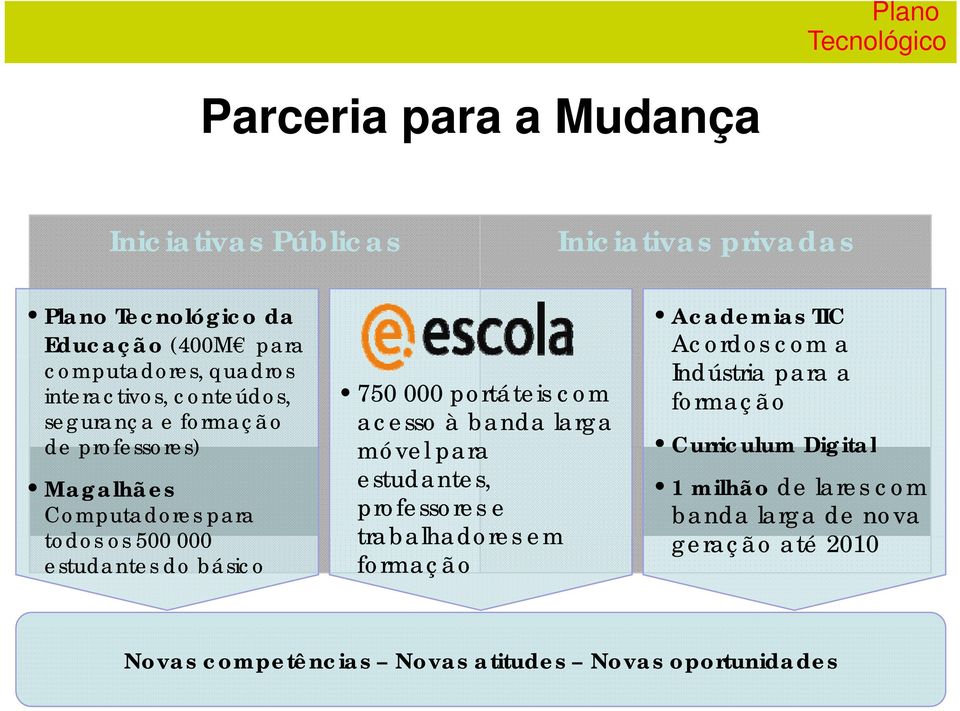 Plano Tecnológico

Parceria para a Mudança

Iniciativas Públicas

Iniciativas privadas

• Plano Tecnológico da Educação (400M€ para computadores, quadros interactivos, conteúdos, segurança e formação de professores)

• Magalhães Computadores para todos os 500 000 estudantes do básico

e.escola

• 750 000 portáteis com acesso à banda larga móvel para estudantes, professores e trabalhadores em formação

• Academias TIC Acordos com a Indústria para a formação

• Curriculum Digital

• 1 milhão de lares com banda larga de nova geração até 2010

Novas competências – Novas atitudes – Novas oportunidades